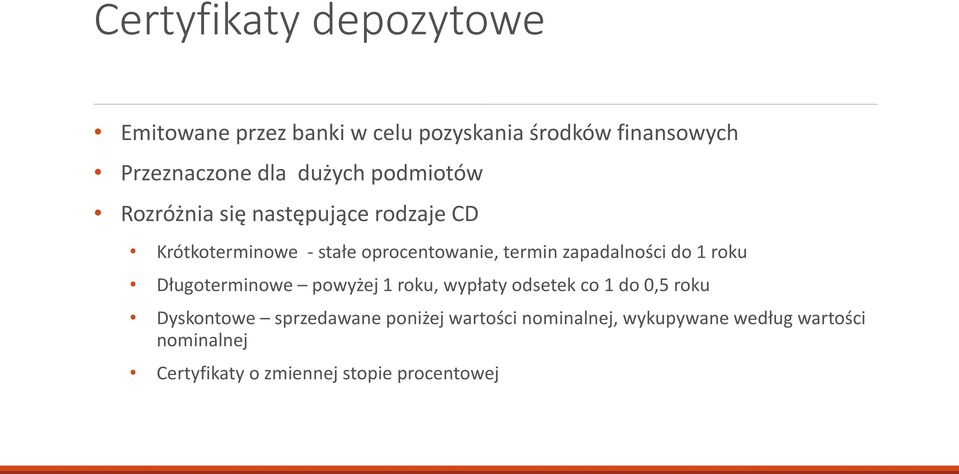 Certyfikaty depozytowe

• Emitowane przez banki w celu pozyskania środków finansowych
• Przeznaczone dla dużych podmiotów
• Rozróżnia się następujące rodzaje CD
  • Krótkoterminowe - stałe oprocentowanie, termin zapadalności do 1 roku
  • Długoterminowe – powyżej 1 roku, wypłaty odsetek co 1 do 0,5 roku
  • Dyskontowe – sprzedawane poniżej wartości nominalnej, wykupywane według wartości nominalnej
  • Certyfikaty o zmiennej stopie procentowej